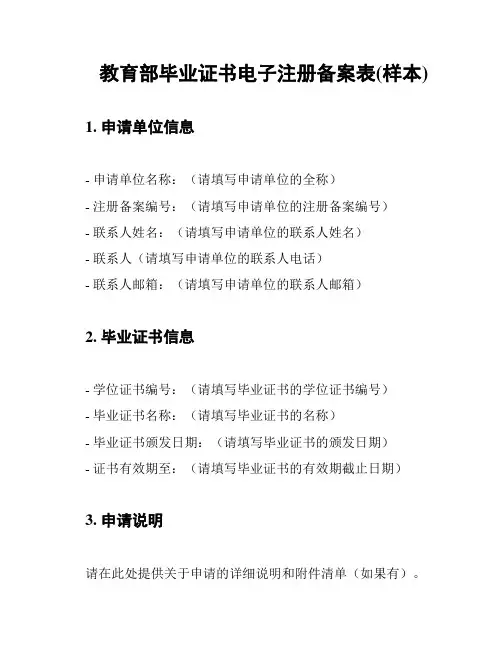 教育部毕业证书电子注册备案表(样本)

1. 申请单位信息

- 申请单位名称：（请填写申请单位的全称）
- 注册备案编号：（请填写申请单位的注册备案编号）
- 联系人姓名：（请填写申请单位的联系人姓名）
- 联系人（请填写申请单位的联系人电话）
- 联系人邮箱：（请填写申请单位的联系人邮箱）

2. 毕业证书信息

- 学位证书编号：（请填写毕业证书的学位证书编号）
- 毕业证书名称：（请填写毕业证书的名称）
- 毕业证书颁发日期：（请填写毕业证书的颁发日期）
- 证书有效期至：（请填写毕业证书的有效期截止日期）

3. 申请说明

请在此处提供关于申请的详细说明和附件清单（如果有）。